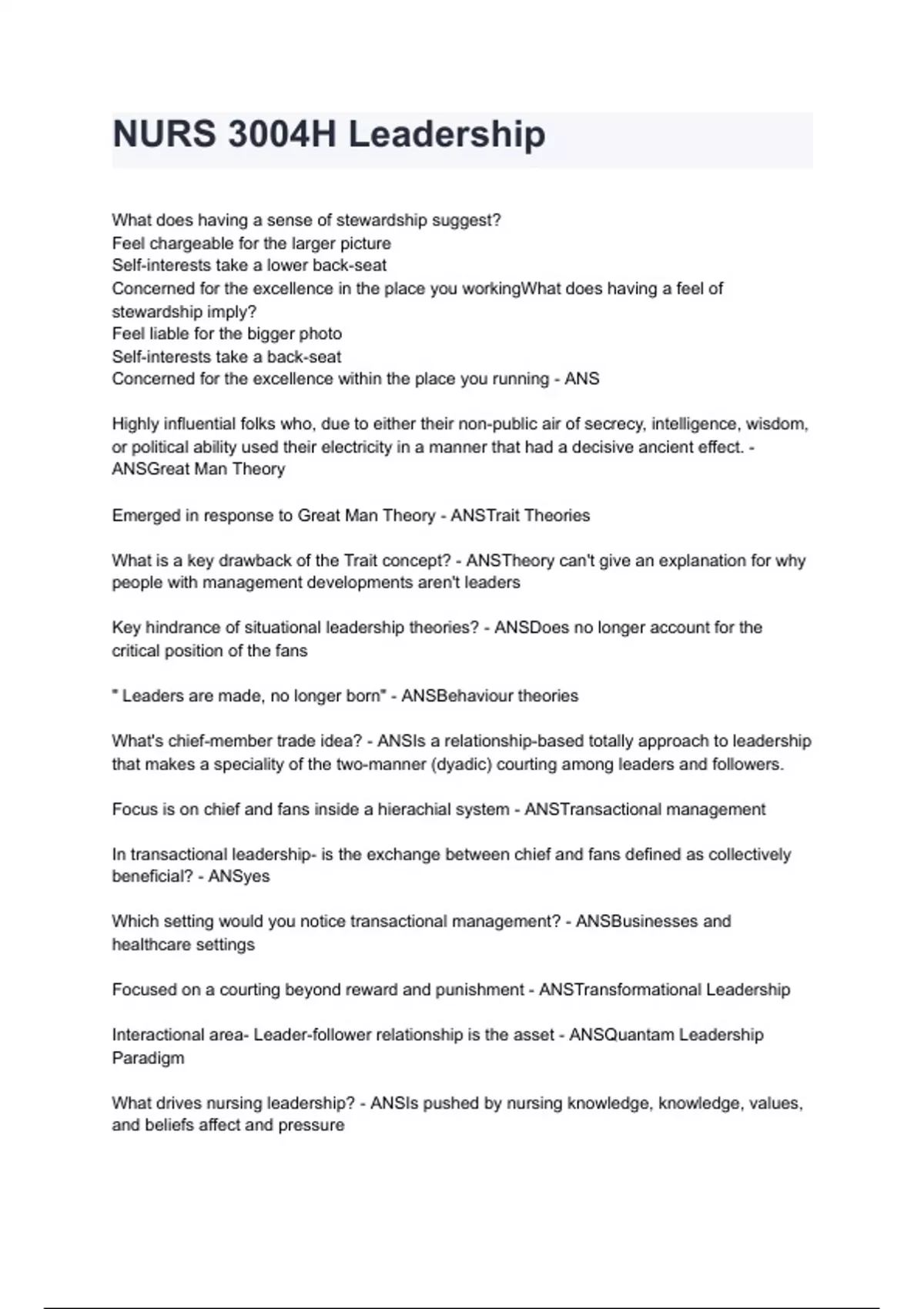 NURS 3004H Leadership

What does having a sense of stewardship suggest?
Feel chargeable for the larger picture
Self-interests take a lower back-seat
Concerned for the excellence in the place you workingWhat does having a feel of stewardship imply?
Feel liable for the bigger photo
Self-interests take a back-seat
Concerned for the excellence within the place you running - ANS

Highly influential folks who, due to either their non-public air of secrecy, intelligence, wisdom, or political ability used their electricity in a manner that had a decisive ancient effect. - ANSGreat Man Theory

Emerged in response to Great Man Theory - ANSTrait Theories

What is a key drawback of the Trait concept? - ANSTheory can't give an explanation for why people with management developments aren't leaders

Key hindrance of situational leadership theories? - ANSDoes no longer account for the critical position of the fans

" Leaders are made, no longer born" - ANSBehaviour theories

What's chief-member trade idea? - ANSIs a relationship-based totally approach to leadership that makes a speciality of the two-manner (dyadic) courting among leaders and followers.

Focus is on chief and fans inside a hierachial system - ANSTransactional management

In transactional leadership- is the exchange between chief and fans defined as collectively beneficial? - ANSyes

Which setting would you notice transactional management? - ANSBusinesses and healthcare settings

Focused on a courting beyond reward and punishment - ANSTransformational Leadership

Interactional area- Leader-follower relationship is the asset - ANSQuantam Leadership Paradigm

What drives nursing leadership? - ANSIs pushed by nursing knowledge, knowledge, values, and beliefs affect and pressure